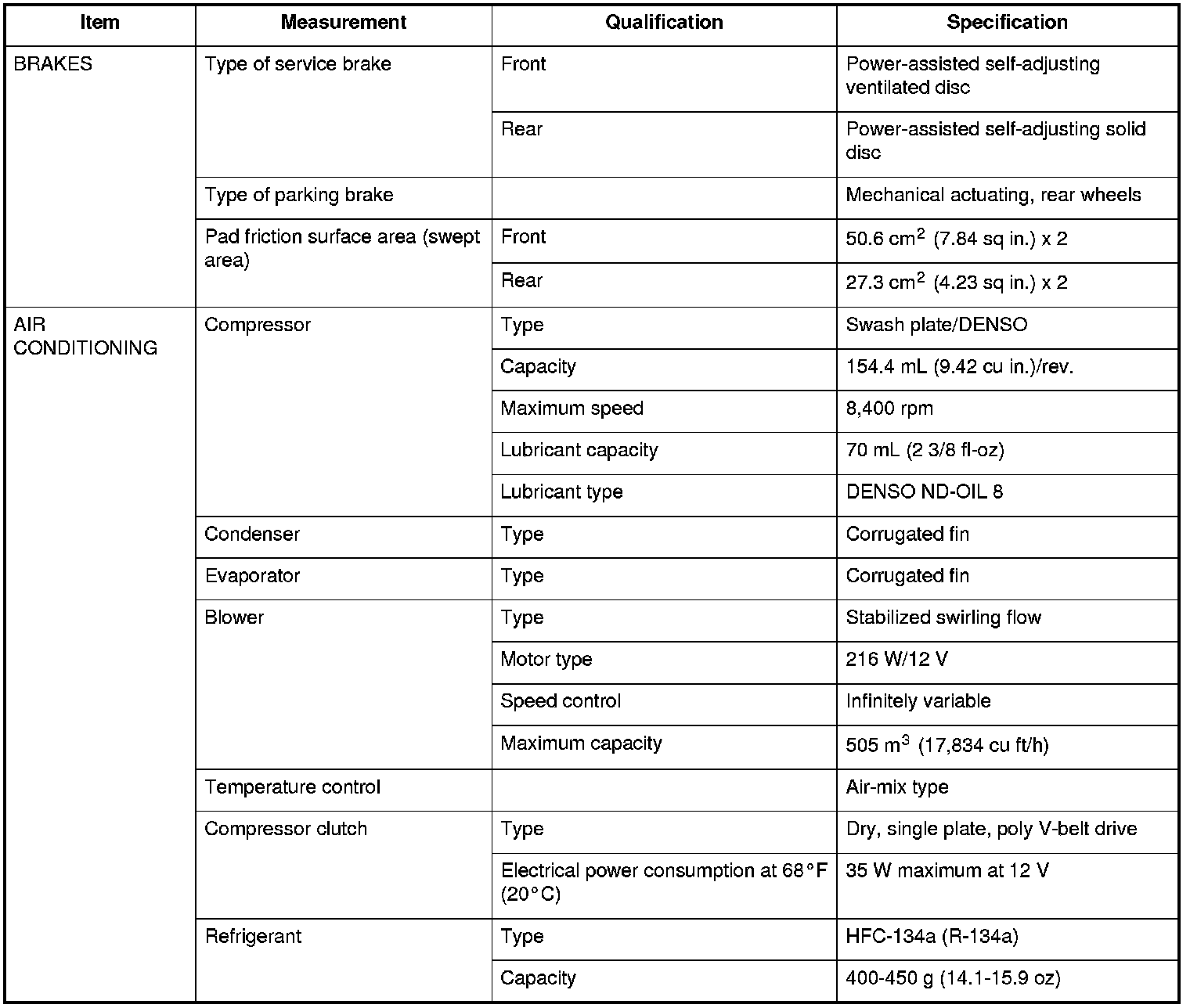 | Item | Measurement | Qualification | Specification |
|---|---|---|---|
| BRAKES | Type of service brake | Front | Power-assisted self-adjusting ventilated disc |
| | | Rear | Power-assisted self-adjusting solid disc |
| | Type of parking brake | | Mechanical actuating, rear wheels |
| | Pad friction surface area (swept area) | Front | 50.6 $cm^2$ (7.84 sq in.) x 2 |
| | | Rear | 27.3 $cm^2$ (4.23 sq in.) x 2 |
| AIR CONDITIONING | Compressor | Type | Swash plate/DENSO |
| | | Capacity | 154.4 mL (9.42 cu in.)/rev. |
| | | Maximum speed | 8,400 rpm |
| | | Lubricant capacity | 70 mL (2 3/8 fl-oz) |
| | | Lubricant type | DENSO ND-OIL 8 |
| | Condenser | Type | Corrugated fin |
| | Evaporator | Type | Corrugated fin |
| | Blower | Type | Stabilized swirling flow |
| | | Motor type | 216 W/12 V |
| | | Speed control | Infinitely variable |
| | | Maximum capacity | 505 $m^3$ (17,834 cu ft/h) |
| | Temperature control | | Air-mix type |
| | Compressor clutch | Type | Dry, single plate, poly V-belt drive |
| | | Electrical power consumption at 68°F (20°C) | 35 W maximum at 12 V |
| | Refrigerant | Type | HFC-134a (R-134a) |
| | | Capacity | 400-450 g (14.1-15.9 oz) |